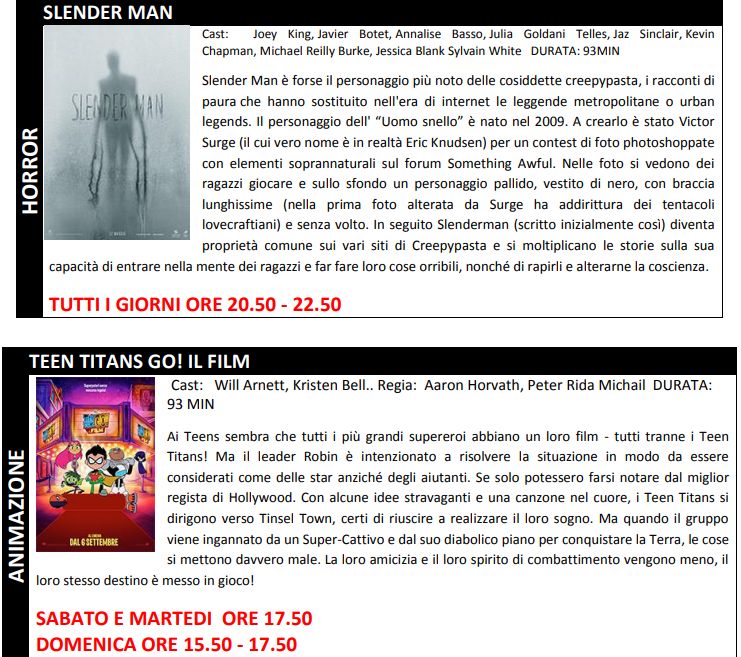 SLENDER MAN

HORROR

SLENDER MAN

Cast: Joey King, Javier Botet, Annalise Basso, Julia Goldani Telles, Jaz Sinclair, Kevin Chapman, Michael Reilly Burke, Jessica Blank Sylvain White DURATA: 93MIN

Slender Man è forse il personaggio più noto delle cosiddette creepypasta, i racconti di paura che hanno sostituito nell'era di internet le leggende metropolitane o urban legends. Il personaggio dell' "Uomo snello" è nato nel 2009. A crearlo è stato Victor Surge (il cui vero nome è in realtà Eric Knudsen) per un contest di foto photoshoppate con elementi soprannaturali sul forum Something Awful. Nelle foto si vedono dei ragazzi giocare e sullo sfondo un personaggio pallido, vestito di nero, con braccia lunghissime (nella prima foto alterata da Surge ha addirittura dei tentacoli lovecraftiani) e senza volto. In seguito Slenderman (scritto inizialmente così) diventa proprietà comune sui vari siti di Creepypasta e si moltiplicano le storie sulla sua capacità di entrare nella mente dei ragazzi e far fare loro cose orribili, nonché di rapirli e alterarne la coscienza.

TUTTI I GIORNI ORE 20.50 - 22.50

TEEN TITANS GO! IL FILM

ANIMAZIONE

DAL 6 SETTEMBRE

Cast: Will Arnett, Kristen Bell.. Regia: Aaron Horvath, Peter Rida Michail DURATA: 93 MIN

Ai Teens sembra che tutti i più grandi supereroi abbiano un loro film - tutti tranne i Teen Titans! Ma il leader Robin è intenzionato a risolvere la situazione in modo da essere considerati come delle star anziché degli aiutanti. Se solo potessero farsi notare dal miglior regista di Hollywood. Con alcune idee stravaganti e una canzone nel cuore, i Teen Titans si dirigono verso Tinsel Town, certi di riuscire a realizzare il loro sogno. Ma quando il gruppo viene ingannato da un Super-Cattivo e dal suo diabolico piano per conquistare la Terra, le cose si mettono davvero male. La loro amicizia e il loro spirito di combattimento vengono meno, il loro stesso destino è messo in gioco!

SABATO E MARTEDI ORE 17.50
DOMENICA ORE 15.50 - 17.50